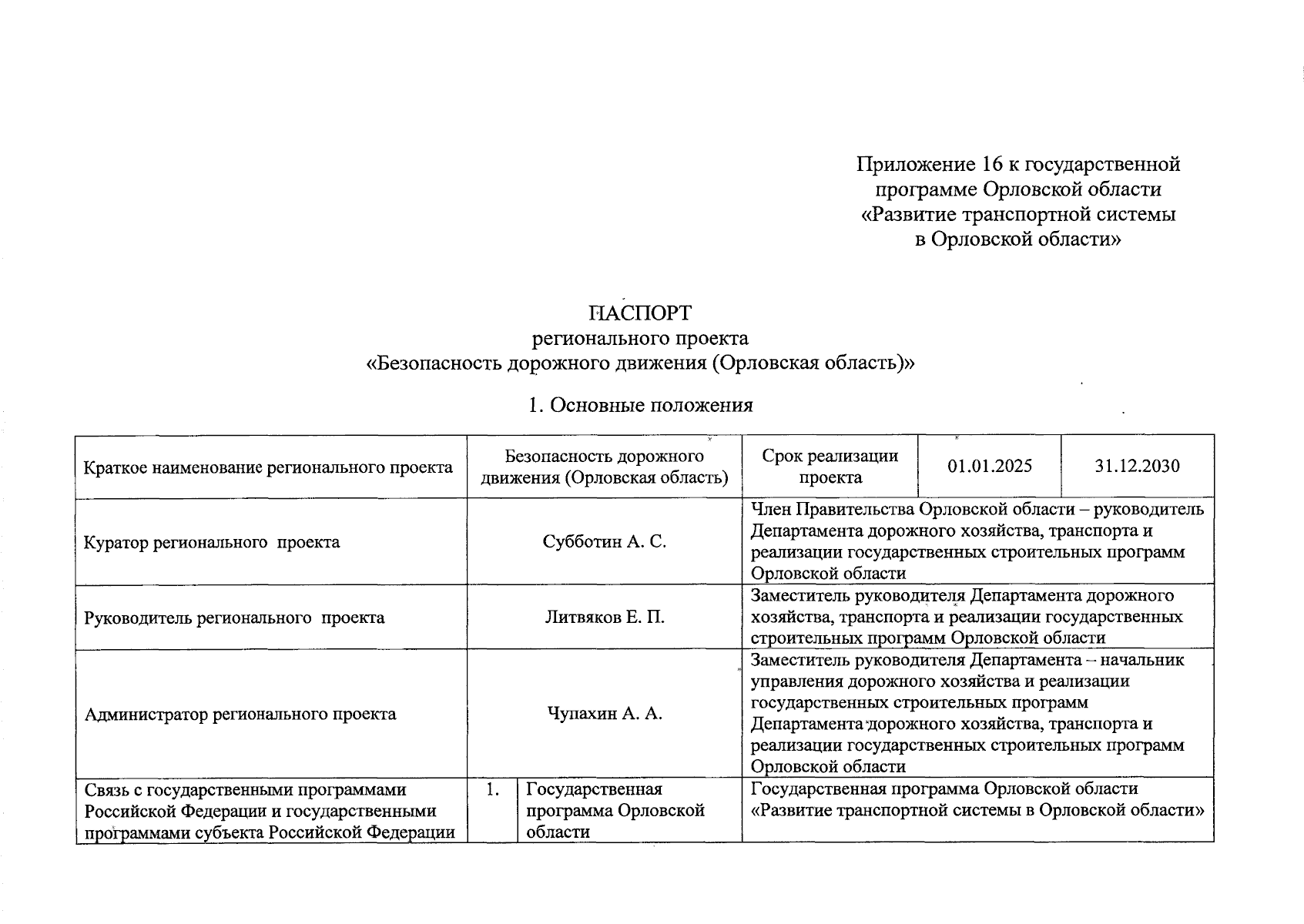 Приложение 16 к государственной программе Орловской области «Развитие транспортной системы в Орловской области»

ПАСПОРТ
регионального проекта
«Безопасность дорожного движения (Орловская область)»

1. Основные положения

| Краткое наименование регионального проекта | Безопасность дорожного движения (Орловская область) | | Срок реализации проекта | 01.01.2025 | 31.12.2030 |
|---|---|---|---|---|---|
| Куратор регионального проекта | Субботин А. С. | | Член Правительства Орловской области – руководитель Департамента дорожного хозяйства, транспорта и реализации государственных строительных программ Орловской области | | |
| Руководитель регионального проекта | Литвяков Е. П. | | Заместитель руководителя Департамента дорожного хозяйства, транспорта и реализации государственных строительных программ Орловской области | | |
| Администратор регионального проекта | Чупахин А. А. | | Заместитель руководителя Департамента – начальник управления дорожного хозяйства и реализации государственных строительных программ Департамента дорожного хозяйства, транспорта и реализации государственных строительных программ Орловской области | | |
| Связь с государственными программами Российской Федерации и государственными программами субъекта Российской Федерации | 1. | Государственная программа Орловской области | Государственная программа Орловской области «Развитие транспортной системы в Орловской области» | | |